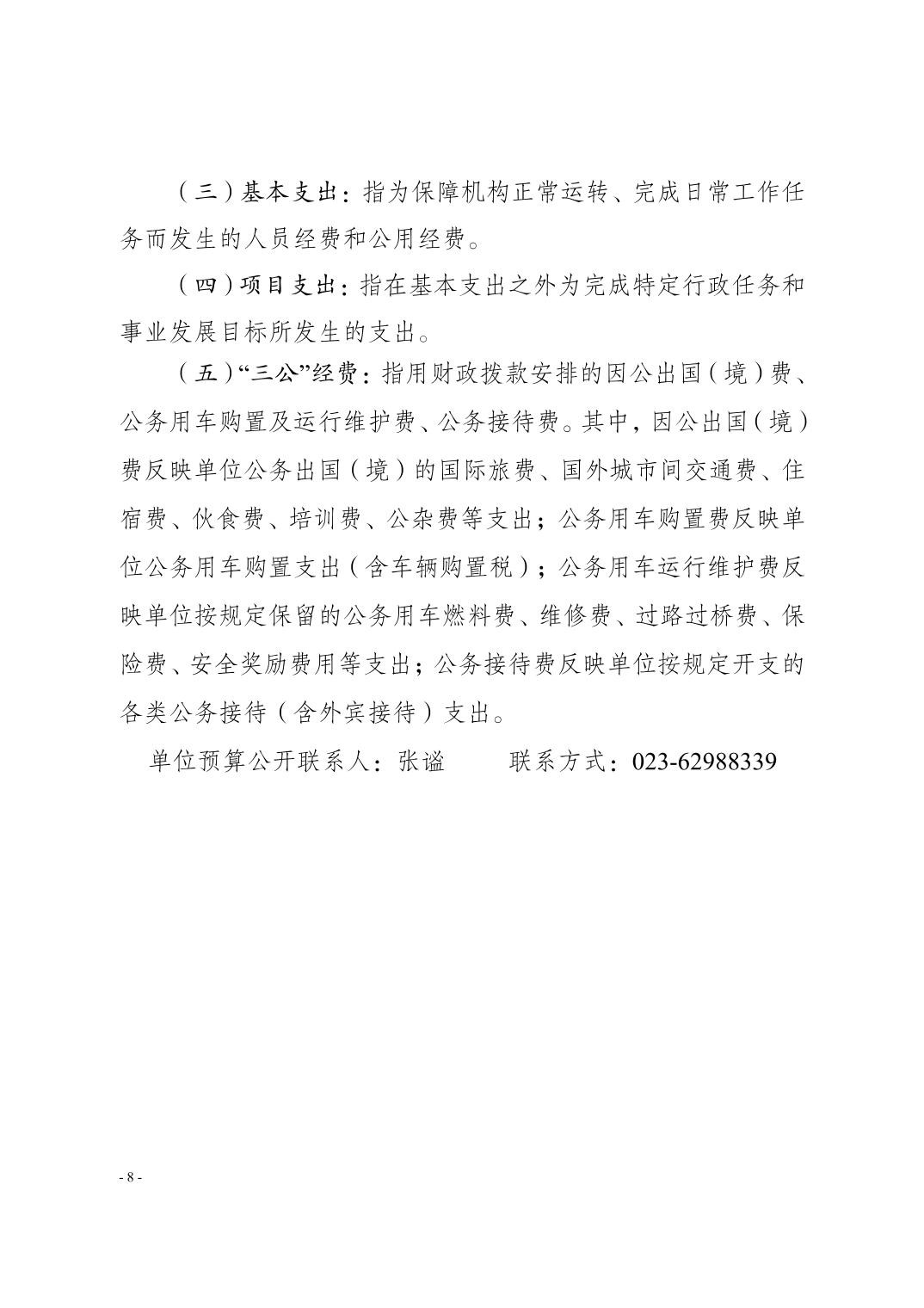 （三）基本支出：指为保障机构正常运转、完成日常工作任务而发生的人员经费和公用经费。

（四）项目支出：指在基本支出之外为完成特定行政任务和事业发展目标所发生的支出。

（五）“三公”经费：指用财政拨款安排的因公出国（境）费、公务用车购置及运行维护费、公务接待费。其中，因公出国（境）费反映单位公务出国（境）的国际旅费、国外城市间交通费、住宿费、伙食费、培训费、公杂费等支出；公务用车购置费反映单位公务用车购置支出（含车辆购置税）；公务用车运行维护费反映单位按规定保留的公务用车燃料费、维修费、过路过桥费、保险费、安全奖励费用等支出；公务接待费反映单位按规定开支的各类公务接待（含外宾接待）支出。

单位预算公开联系人：张谧　　联系方式：023-62988339

- 8 -